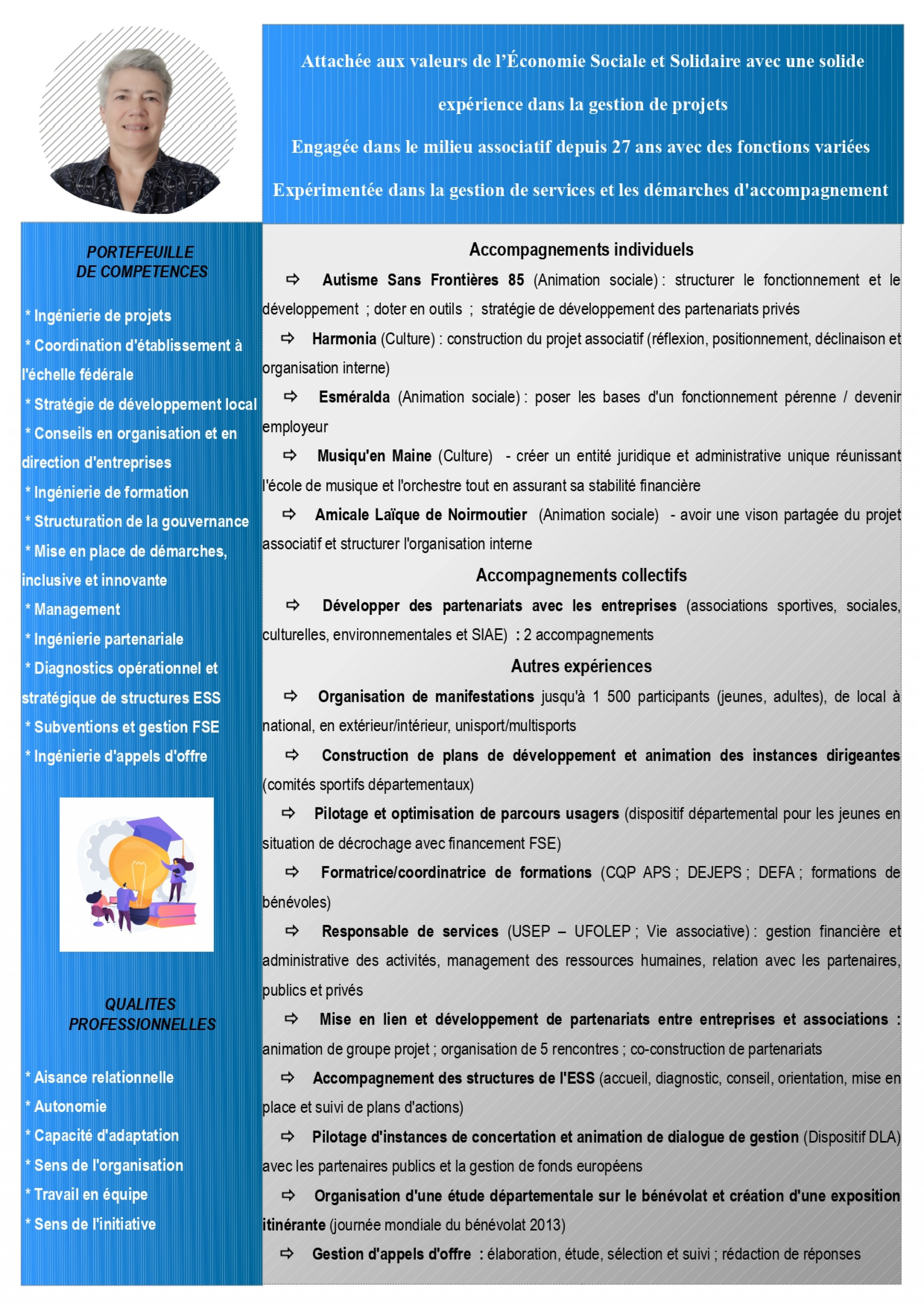 Attachée aux valeurs de l'Économie Sociale et Solidaire avec une solide expérience dans la gestion de projets

Engagée dans le milieu associatif depuis 27 ans avec des fonctions variées

Expérimentée dans la gestion de services et les démarches d'accompagnement

PORTEFEUILLE DE COMPETENCES

* Ingénierie de projets
* Coordination d'établissement à l'échelle fédérale
* Stratégie de développement local
* Conseils en organisation et en direction d'entreprises
* Ingénierie de formation
* Structuration de la gouvernance
* Mise en place de démarches, inclusive et innovante
* Management
* Ingénierie partenariale
* Diagnostics opérationnel et stratégique de structures ESS
* Subventions et gestion FSE
* Ingénierie d'appels d'offre

QUALITES PROFESSIONNELLES

* Aisance relationnelle
* Autonomie
* Capacité d'adaptation
* Sens de l'organisation
* Travail en équipe
* Sens de l'initiative

Accompagnements individuels

⇨ Autisme Sans Frontières 85 (Animation sociale) : structurer le fonctionnement et le développement ; doter en outils ; stratégie de développement des partenariats privés

⇨ Harmonia (Culture) : construction du projet associatif (réflexion, positionnement, déclinaison et organisation interne)

⇨ Esméralda (Animation sociale) : poser les bases d'un fonctionnement pérenne / devenir employeur

⇨ Musiqu'en Maine (Culture) - créer un entité juridique et administrative unique réunissant l'école de musique et l'orchestre tout en assurant sa stabilité financière

⇨ Amicale Laïque de Noirmoutier (Animation sociale) - avoir une vison partagée du projet associatif et structurer l'organisation interne

Accompagnements collectifs

⇨ Développer des partenariats avec les entreprises (associations sportives, sociales, culturelles, environnementales et SIAE) : 2 accompagnements

Autres expériences

⇨ Organisation de manifestations jusqu'à 1 500 participants (jeunes, adultes), de local à national, en extérieur/intérieur, unisport/multisports

⇨ Construction de plans de développement et animation des instances dirigeantes (comités sportifs départementaux)

⇨ Pilotage et optimisation de parcours usagers (dispositif départemental pour les jeunes en situation de décrochage avec financement FSE)

⇨ Formatrice/coordinatrice de formations (CQP APS ; DEJEPS ; DEFA ; formations de bénévoles)

⇨ Responsable de services (USEP – UFOLEP ; Vie associative) : gestion financière et administrative des activités, management des ressources humaines, relation avec les partenaires, publics et privés

⇨ Mise en lien et développement de partenariats entre entreprises et associations : animation de groupe projet ; organisation de 5 rencontres ; co-construction de partenariats

⇨ Accompagnement des structures de l'ESS (accueil, diagnostic, conseil, orientation, mise en place et suivi de plans d'actions)

⇨ Pilotage d'instances de concertation et animation de dialogue de gestion (Dispositif DLA) avec les partenaires publics et la gestion de fonds européens

⇨ Organisation d'une étude départementale sur le bénévolat et création d'une exposition itinérante (journée mondiale du bénévolat 2013)

⇨ Gestion d'appels d'offre : élaboration, étude, sélection et suivi ; rédaction de réponses